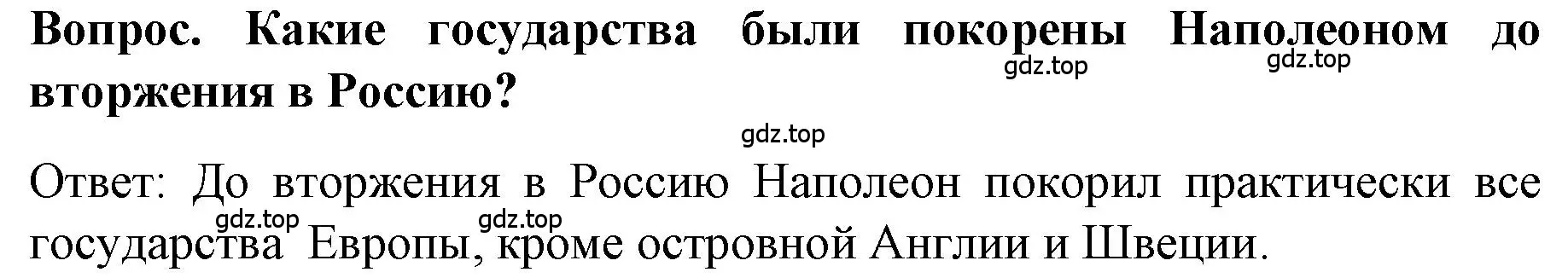 Вопрос. Какие государства были покорены Наполеоном до вторжения в Россию?

gdz.top gdz.top

gdz.top

Ответ: До вторжения в Россию Наполеон покорил практически все государства Европы, кроме островной Англии и Швеции.

gdz.top gdz.top